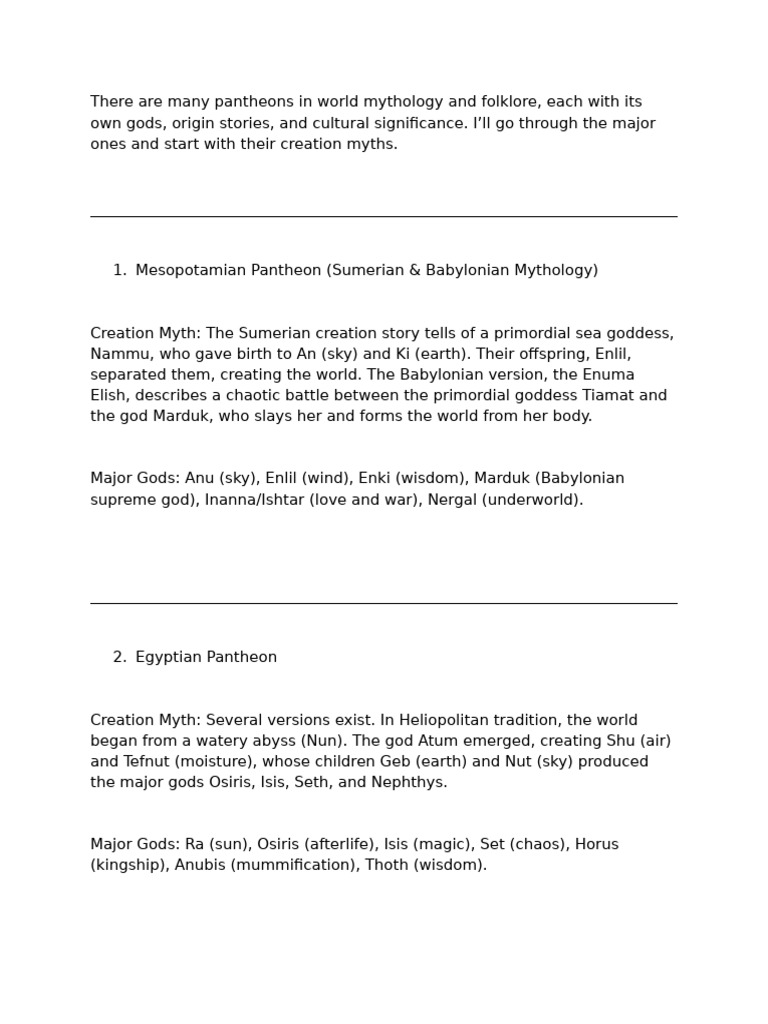 There are many pantheons in world mythology and folklore, each with its own gods, origin stories, and cultural significance. I'll go through the major ones and start with their creation myths.

1. Mesopotamian Pantheon (Sumerian & Babylonian Mythology)

Creation Myth: The Sumerian creation story tells of a primordial sea goddess, Nammu, who gave birth to An (sky) and Ki (earth). Their offspring, Enlil, separated them, creating the world. The Babylonian version, the Enuma Elish, describes a chaotic battle between the primordial goddess Tiamat and the god Marduk, who slays her and forms the world from her body.

Major Gods: Anu (sky), Enlil (wind), Enki (wisdom), Marduk (Babylonian supreme god), Inanna/Ishtar (love and war), Nergal (underworld).

2. Egyptian Pantheon

Creation Myth: Several versions exist. In Heliopolitan tradition, the world began from a watery abyss (Nun). The god Atum emerged, creating Shu (air) and Tefnut (moisture), whose children Geb (earth) and Nut (sky) produced the major gods Osiris, Isis, Seth, and Nephthys.

Major Gods: Ra (sun), Osiris (afterlife), Isis (magic), Set (chaos), Horus (kingship), Anubis (mummification), Thoth (wisdom).